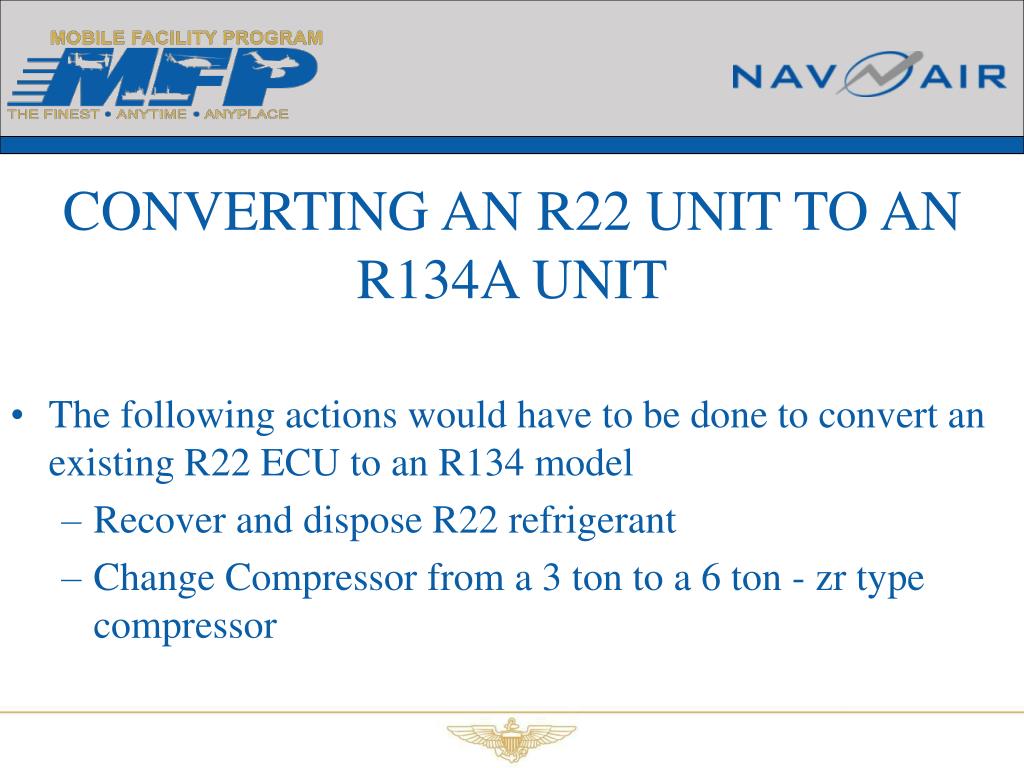 MOBILE FACILITY PROGRAM
MFP
THE FINEST • ANYTIME • ANYPLACE

NAVAIR

CONVERTING AN R22 UNIT TO AN R134A UNIT

• The following actions would have to be done to convert an existing R22 ECU to an R134 model
– Recover and dispose R22 refrigerant
– Change Compressor from a 3 ton to a 6 ton - zr type compressor